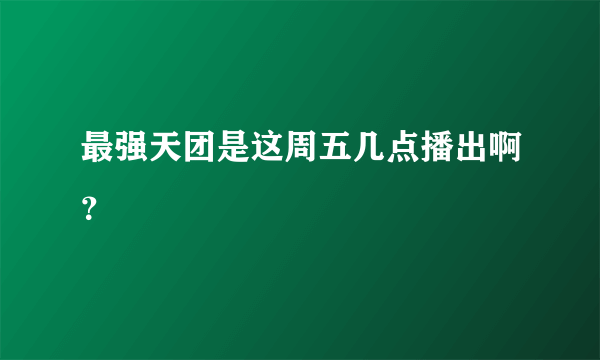 最强天团是这周五几点播出啊？